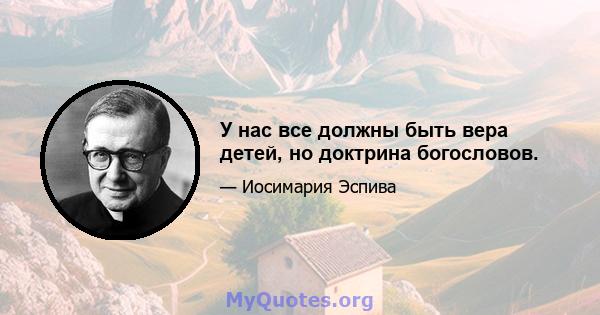 У нас все должны быть вера детей, но доктрина богословов.

— Иосимария Эспива

MyQuotes.org